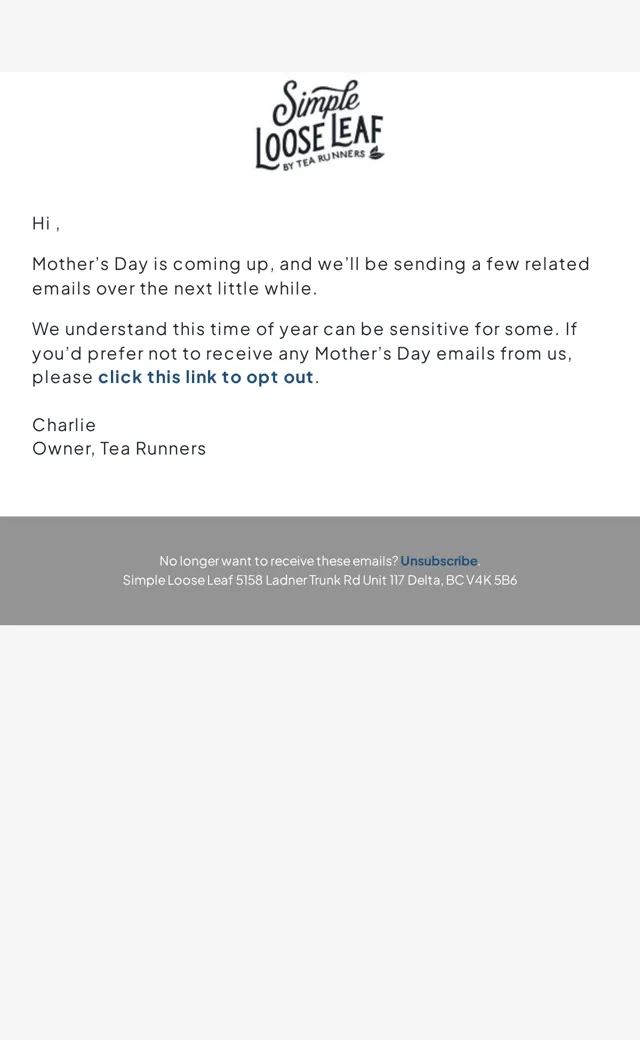 Simple
LOOSE LEAF
BY TEA RUNNERS

Hi ,

Mother's Day is coming up, and we'll be sending a few related emails over the next little while.

We understand this time of year can be sensitive for some. If you'd prefer not to receive any Mother's Day emails from us, please click this link to opt out.

Charlie
Owner, Tea Runners

No longer want to receive these emails? Unsubscribe.
Simple Loose Leaf 5158 Ladner Trunk Rd Unit 117 Delta, BC V4K 5B6